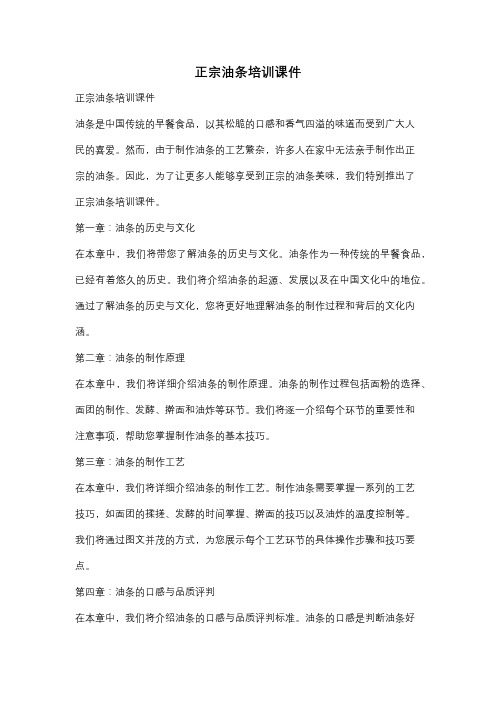 正宗油条培训课件

正宗油条培训课件

油条是中国传统的早餐食品，以其松脆的口感和香气四溢的味道而受到广大人民的喜爱。然而，由于制作油条的工艺繁杂，许多人在家中无法亲手制作出正宗的油条。因此，为了让更多人能够享受到正宗的油条美味，我们特别推出了正宗油条培训课件。

第一章：油条的历史与文化

在本章中，我们将带您了解油条的历史与文化。油条作为一种传统的早餐食品，已经有着悠久的历史。我们将介绍油条的起源、发展以及在中国文化中的地位。通过了解油条的历史与文化，您将更好地理解油条的制作过程和背后的文化内涵。

第二章：油条的制作原理

在本章中，我们将详细介绍油条的制作原理。油条的制作过程包括面粉的选择、面团的制作、发酵、擀面和油炸等环节。我们将逐一介绍每个环节的重要性和注意事项，帮助您掌握制作油条的基本技巧。

第三章：油条的制作工艺

在本章中，我们将详细介绍油条的制作工艺。制作油条需要掌握一系列的工艺技巧，如面团的揉搓、发酵的时间掌握、擀面的技巧以及油炸的温度控制等。我们将通过图文并茂的方式，为您展示每个工艺环节的具体操作步骤和技巧要点。

第四章：油条的口感与品质评判

在本章中，我们将介绍油条的口感与品质评判标准。油条的口感是判断油条好